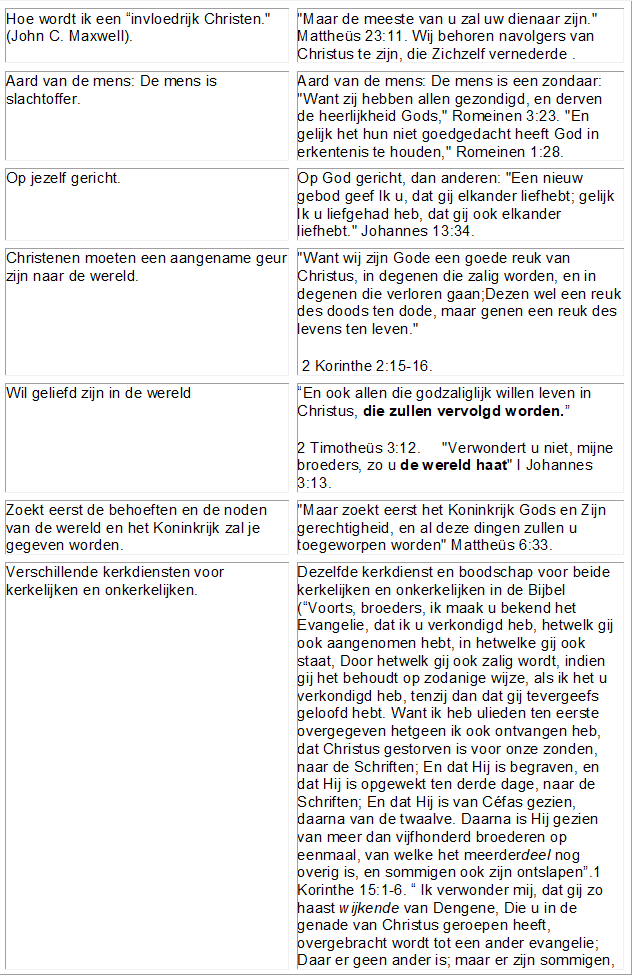 | | |
|---|---|
| Hoe wordt ik een "invloedrijk Christen." (John C. Maxwell). | "Maar de meeste van u zal uw dienaar zijn." Mattheüs 23:11. Wij behoren navolgers van Christus te zijn, die Zichzelf vernederde . |
| Aard van de mens: De mens is slachtoffer. | Aard van de mens: De mens is een zondaar: "Want zij hebben allen gezondigd, en derven de heerlijkheid Gods," Romeinen 3:23. "En gelijk het hun niet goedgedacht heeft God in erkentenis te houden," Romeinen 1:28. |
| Op jezelf gericht. | Op God gericht, dan anderen: "Een nieuw gebod geef Ik u, dat gij elkander liefhebt; gelijk Ik u liefgehad heb, dat gij ook elkander liefhebt." Johannes 13:34. |
| Christenen moeten een aangename geur zijn naar de wereld. | "Want wij zijn Gode een goede reuk van Christus, in degenen die zalig worden, en in degenen die verloren gaan;Dezen wel een reuk des doods ten dode, maar genen een reuk des levens ten leven." 2 Korinthe 2:15-16. |
| Wil geliefd zijn in de wereld | "En ook allen die godzaliglijk willen leven in Christus, **die zullen vervolgd worden.**" 2 Timotheüs 3:12. "Verwondert u niet, mijne broeders, zo u **de wereld haat**" I Johannes 3:13. |
| Zoekt eerst de behoeften en de noden van de wereld en het Koninkrijk zal je gegeven worden. | "Maar zoekt eerst het Koninkrijk Gods en Zijn gerechtigheid, en al deze dingen zullen u toegeworpen worden" Mattheüs 6:33. |
| Verschillende kerkdiensten voor kerkelijken en onkerkelijken. | Dezelfde kerkdienst en boodschap voor beide kerkelijken en onkerkelijken in de Bijbel ("Voorts, broeders, ik maak u bekend het Evangelie, dat ik u verkondigd heb, hetwelk gij ook aangenomen hebt, in hetwelke gij ook staat, Door hetwelk gij ook zalig wordt, indien gij het behoudt op zodanige wijze, als ik het u verkondigd heb, tenzij dan dat gij tevergeefs geloofd hebt. Want ik heb ulieden ten eerste overgegeven hetgeen ik ook ontvangen heb, dat Christus gestorven is voor onze zonden, naar de Schriften; En dat Hij is begraven, en dat Hij is opgewekt ten derde dage, naar de Schriften; En dat Hij is van Céfas gezien, daarna van de twaalve. Daarna is Hij gezien van meer dan vijfhonderd broederen op eenmaal, van welke het meerder*deel* nog overig is, en sommigen ook zijn ontslapen".1 Korinthe 15:1-6. " Ik verwonder mij, dat gij zo haast *wijkende* van Dengene, Die u in de genade van Christus geroepen heeft, overgebracht wordt tot een ander evangelie; Daar er geen ander is; maar er zijn sommigen, |